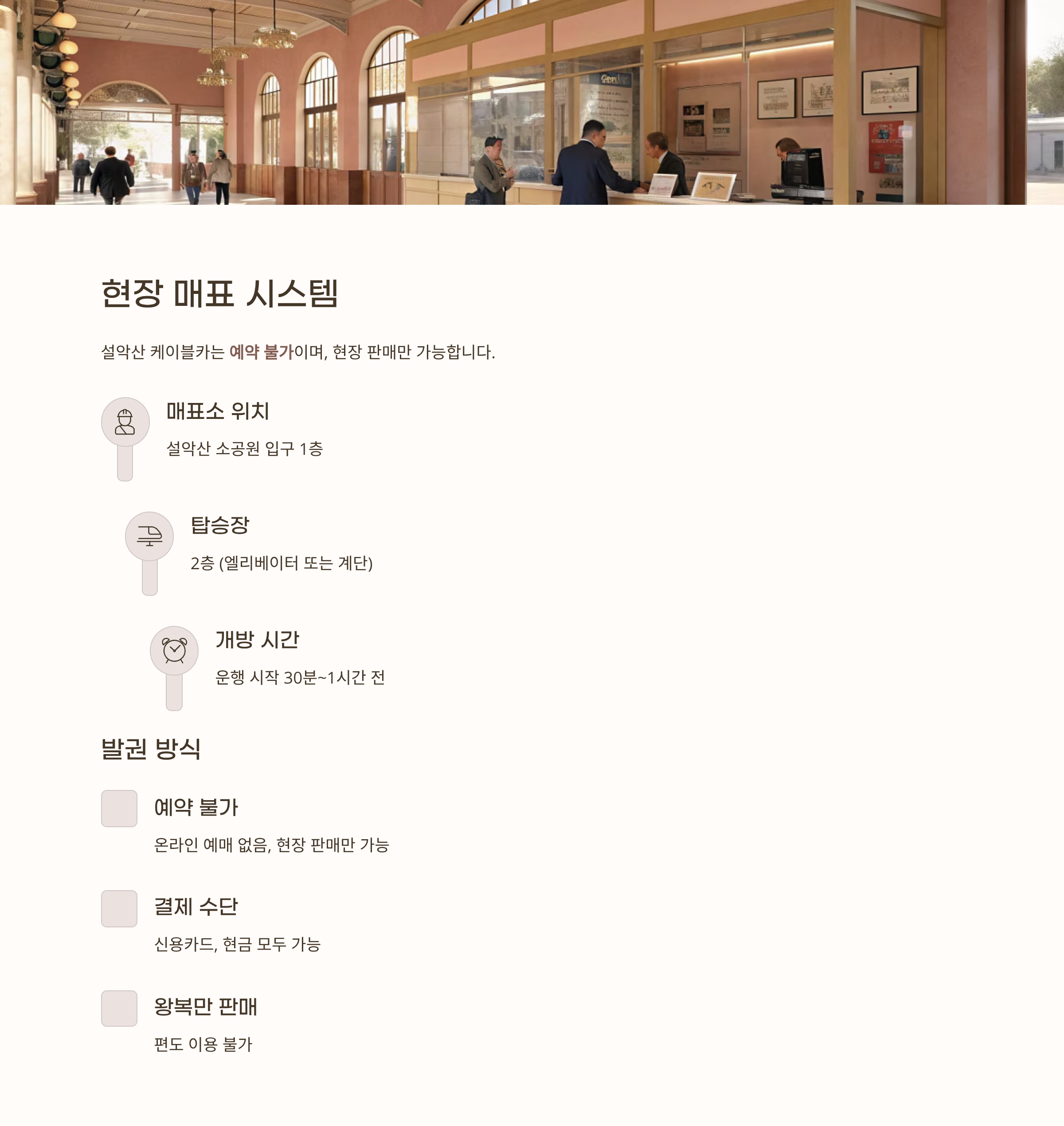 현장 매표 시스템

설악산 케이블카는 예약 불가이며, 현장 판매만 가능합니다.

매표소 위치

설악산 소공원 입구 1층

탑승장

2층 (엘리베이터 또는 계단)

개방 시간

운행 시작 30분~1시간 전

발권 방식

예약 불가

온라인 예매 없음, 현장 판매만 가능

결제 수단

신용카드, 현금 모두 가능

왕복만 판매

편도 이용 불가